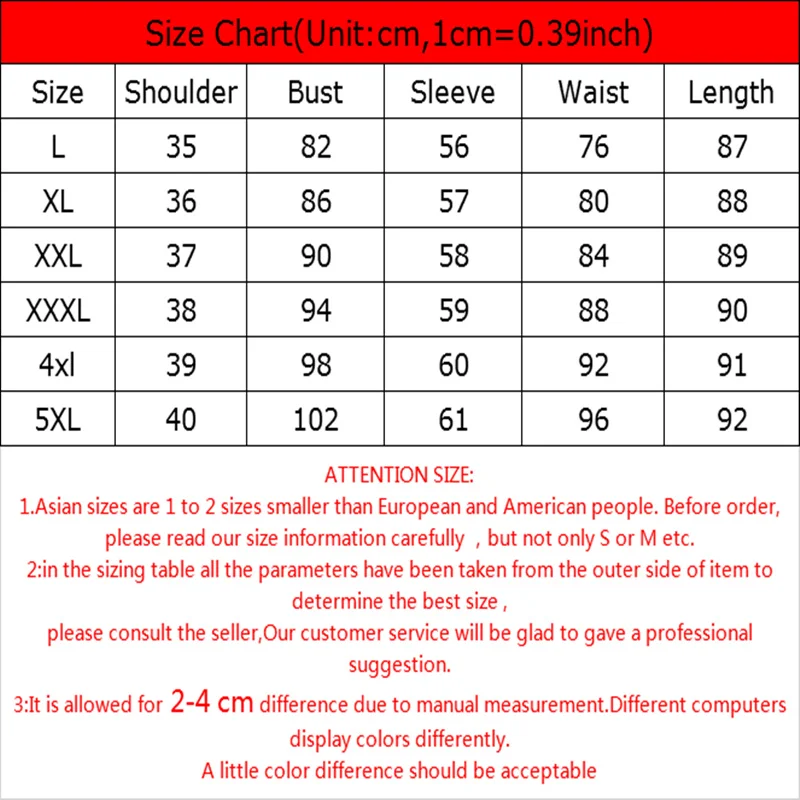 Size Chart(Unit:cm,1cm=0.39inch)

| Size | Shoulder | Bust | Sleeve | Waist | Length |
|---|---|---|---|---|---|
| L | 35 | 82 | 56 | 76 | 87 |
| XL | 36 | 86 | 57 | 80 | 88 |
| XXL | 37 | 90 | 58 | 84 | 89 |
| XXXL | 38 | 94 | 59 | 88 | 90 |
| 4xl | 39 | 98 | 60 | 92 | 91 |
| 5XL | 40 | 102 | 61 | 96 | 92 |

ATTENTION SIZE:
1.Asian sizes are 1 to 2 sizes smaller than European and American people. Before order, please read our size information carefully , but not only S or M etc.
2:in the sizing table all the parameters have been taken from the outer side of item to determine the best size ,
please consult the seller,Our customer service will be glad to gave a professional suggestion.
3:It is allowed for 2-4 cm difference due to manual measurement.Different computers display colors differently.
A little color difference should be acceptable